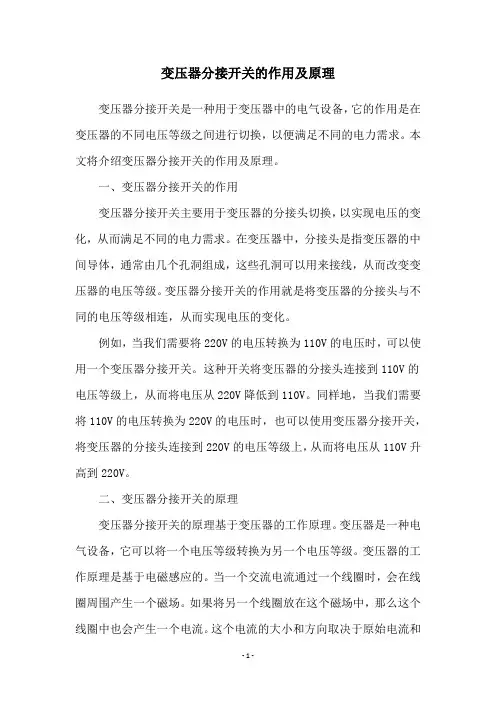 变压器分接开关的作用及原理

变压器分接开关是一种用于变压器中的电气设备，它的作用是在变压器的不同电压等级之间进行切换，以便满足不同的电力需求。本文将介绍变压器分接开关的作用及原理。

一、变压器分接开关的作用

变压器分接开关主要用于变压器的分接头切换，以实现电压的变化，从而满足不同的电力需求。在变压器中，分接头是指变压器的中间导体，通常由几个孔洞组成，这些孔洞可以用来接线，从而改变变压器的电压等级。变压器分接开关的作用就是将变压器的分接头与不同的电压等级相连，从而实现电压的变化。

例如，当我们需要将 220V 的电压转换为 110V 的电压时，可以使用一个变压器分接开关。这种开关将变压器的分接头连接到 110V 的电压等级上，从而将电压从 220V 降低到 110V。同样地，当我们需要将 110V 的电压转换为 220V 的电压时，也可以使用变压器分接开关，将变压器的分接头连接到 220V 的电压等级上，从而将电压从 110V 升高到 220V。

二、变压器分接开关的原理

变压器分接开关的原理基于变压器的工作原理。变压器是一种电气设备，它可以将一个电压等级转换为另一个电压等级。变压器的工作原理是基于电磁感应的。当一个交流电流通过一个线圈时，会在线圈周围产生一个磁场。如果将另一个线圈放在这个磁场中，那么这个线圈中也会产生一个电流。这个电流的大小和方向取决于原始电流和

- 1 -